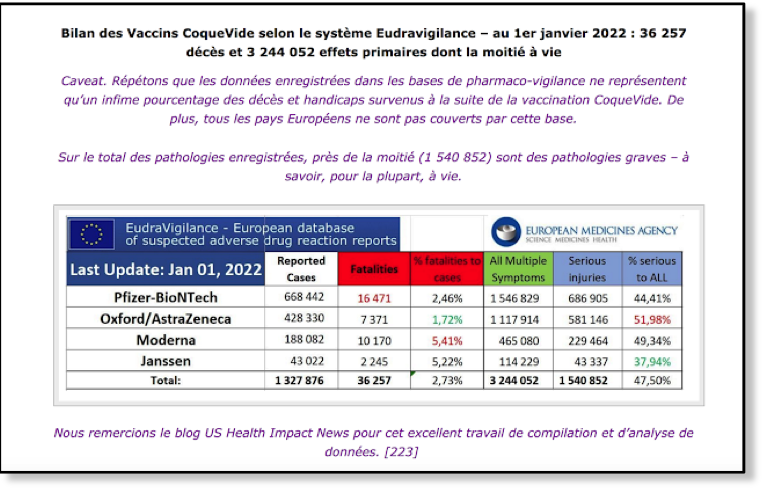 Bilan des Vaccins CoqueVide selon le système Eudravigilance – au 1er janvier 2022 : 36 257 décès et 3 244 052 effets primaires dont la moitié à vie

Caveat. Répétons que les données enregistrées dans les bases de pharmaco-vigilance ne représentent qu'un infime pourcentage des décès et handicaps survenus à la suite de la vaccination CoqueVide. De plus, tous les pays Européens ne sont pas couverts par cette base.

Sur le total des pathologies enregistrées, près de la moitié (1 540 852) sont des pathologies graves – à savoir, pour la plupart, à vie.

EudraVigilance - European database of suspected adverse drug reaction reports

EUROPEAN MEDICINES AGENCY
SCIENCE MEDICINES HEALTH

| Last Update: Jan 01, 2022 | Reported Cases | Fatalities | % fatalities to cases | All Multiple Symptoms | Serious injuries | % serious to ALL |
|---|---|---|---|---|---|---|
| Pfizer-BioNTech | 668 442 | 16 471 | 2,46% | 1 546 829 | 686 905 | 44,41% |
| Oxford/AstraZeneca | 428 330 | 7 371 | 1,72% | 1 117 914 | 581 146 | 51,98% |
| Moderna | 188 082 | 10 170 | 5,41% | 465 080 | 229 464 | 49,34% |
| Janssen | 43 022 | 2 245 | 5,22% | 114 229 | 43 337 | 37,94% |
| Total: | 1 327 876 | 36 257 | 2,73% | 3 244 052 | 1 540 852 | 47,50% |

Nous remercions le blog US Health Impact News pour cet excellent travail de compilation et d'analyse de données. [223]